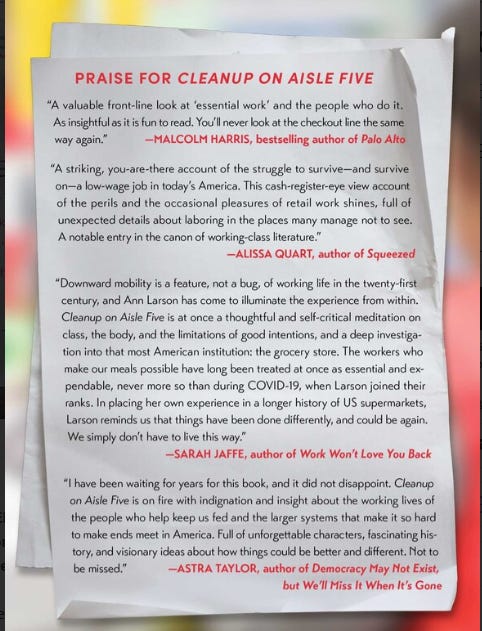 PRAISE FOR CLEANUP ON AISLE FIVE

"A valuable front-line look at 'essential work' and the people who do it. As insightful as it is fun to read. You'll never look at the checkout line the same way again." —MALCOLM HARRIS, bestselling author of Palo Alto

"A striking, you-are-there account of the struggle to survive—and survive on—a low-wage job in today's America. This cash-register-eye view account of the perils and the occasional pleasures of retail work shines, full of unexpected details about laboring in the places many manage not to see. A notable entry in the canon of working-class literature."

—ALISSA QUART, author of Squeezed

"Downward mobility is a feature, not a bug, of working life in the twenty-first century, and Ann Larson has come to illuminate the experience from within. Cleanup on Aisle Five is at once a thoughtful and self-critical meditation on class, the body, and the limitations of good intentions, and a deep investigation into that most American institution: the grocery store. The workers who make our meals possible have long been treated at once as essential and expendable, never more so than during COVID-19, when Larson joined their ranks. In placing her own experience in a longer history of US supermarkets, Larson reminds us that things have been done differently, and could be again. We simply don't have to live this way."

—SARAH JAFFE, author of Work Won't Love You Back

"I have been waiting for years for this book, and it did not disappoint. Cleanup on Aisle Five is on fire with indignation and insight about the working lives of the people who help keep us fed and the larger systems that make it so hard to make ends meet in America. Full of unforgettable characters, fascinating history, and visionary ideas about how things could be better and different. Not to be missed." —ASTRA TAYLOR, author of Democracy May Not Exist, but We'll Miss It When It's Gone